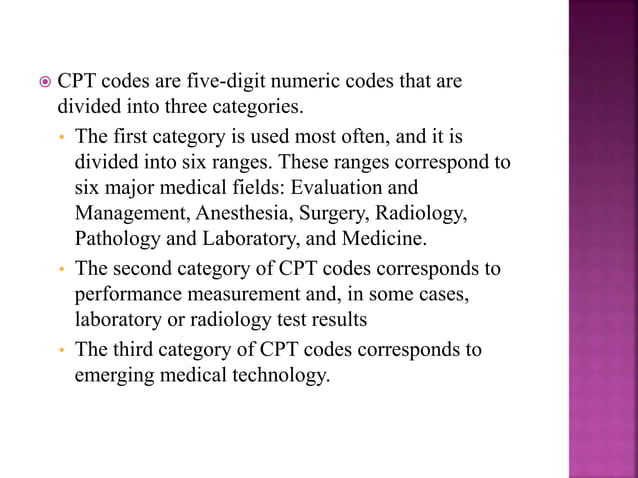 CPT codes are five-digit numeric codes that are divided into three categories.

• The first category is used most often, and it is divided into six ranges. These ranges correspond to six major medical fields: Evaluation and Management, Anesthesia, Surgery, Radiology, Pathology and Laboratory, and Medicine.

• The second category of CPT codes corresponds to performance measurement and, in some cases, laboratory or radiology test results

• The third category of CPT codes corresponds to emerging medical technology.